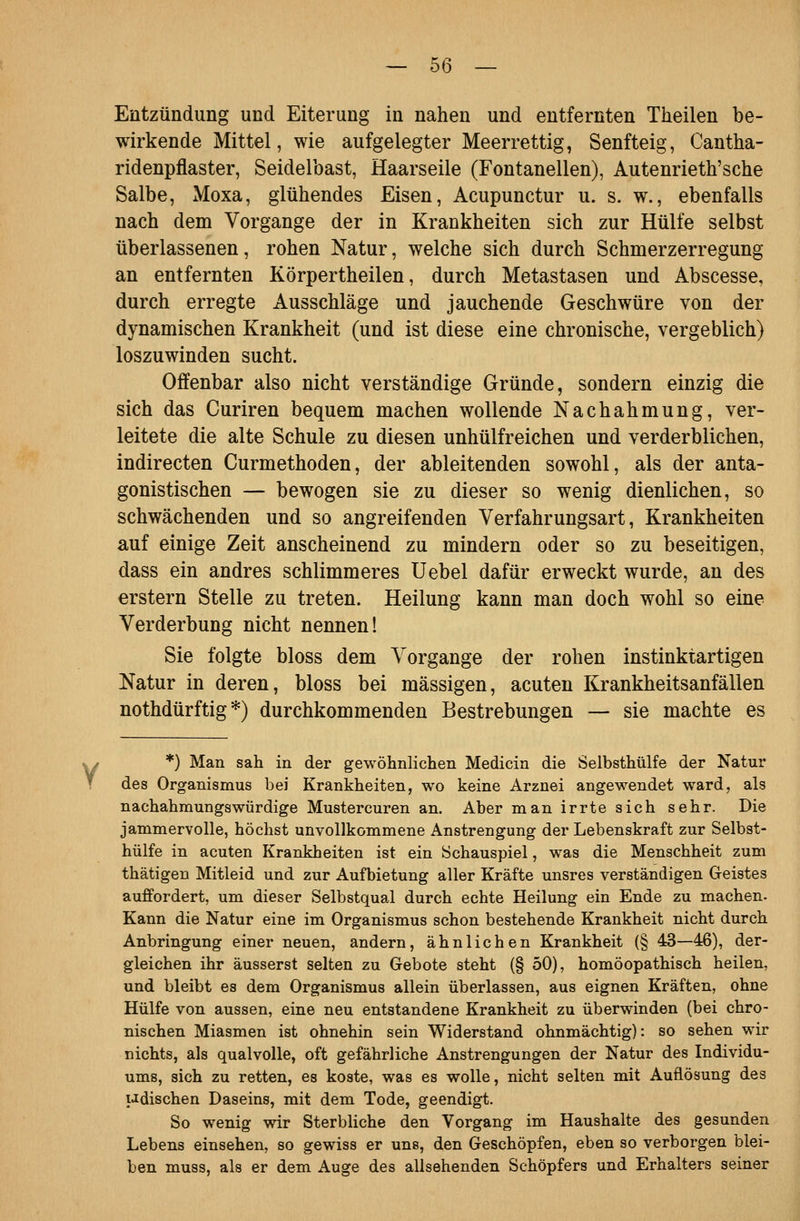 — 56 —

Entzündung und Eiterung in nahen und entfernten Theilen bewirkende Mittel, wie aufgelegter Meerrettig, Senfteig, Cantharidenpflaster, Seidelbast, Haarseile (Fontanellen), Autenrieth'sche Salbe, Moxa, glühendes Eisen, Acupunctur u. s. w., ebenfalls nach dem Vorgange der in Krankheiten sich zur Hülfe selbst überlassenen, rohen Natur, welche sich durch Schmerzerregung an entfernten Körpertheilen, durch Metastasen und Abscesse, durch erregte Ausschläge und jauchende Geschwüre von der dynamischen Krankheit (und ist diese eine chronische, vergeblich) loszuwinden sucht.

Offenbar also nicht verständige Gründe, sondern einzig die sich das Curiren bequem machen wollende Nachahmung, verleitete die alte Schule zu diesen unhülfreichen und verderblichen, indirecten Curmethoden, der ableitenden sowohl, als der antagonistischen — bewogen sie zu dieser so wenig dienlichen, so schwächenden und so angreifenden Verfahrungsart, Krankheiten auf einige Zeit anscheinend zu mindern oder so zu beseitigen, dass ein andres schlimmeres Uebel dafür erweckt wurde, an des erstern Stelle zu treten. Heilung kann man doch wohl so eine Verderbung nicht nennen!

Sie folgte bloss dem Vorgange der rohen instinktartigen Natur in deren, bloss bei mässigen, acuten Krankheitsanfällen nothdürftig*) durchkommenden Bestrebungen — sie machte es

*) Man sah in der gewöhnlichen Medicin die Selbsthülfe der Natur des Organismus bei Krankheiten, wo keine Arznei angewendet ward, als nachahmungswürdige Mustercuren an. Aber man irrte sich sehr. Die jammervolle, höchst unvollkommene Anstrengung der Lebenskraft zur Selbsthülfe in acuten Krankheiten ist ein Schauspiel, was die Menschheit zum thätigen Mitleid und zur Aufbietung aller Kräfte unsres verständigen Geistes auffordert, um dieser Selbstqual durch echte Heilung ein Ende zu machen. Kann die Natur eine im Organismus schon bestehende Krankheit nicht durch Anbringung einer neuen, andern, ähnlichen Krankheit (§ 43—46), dergleichen ihr äusserst selten zu Gebote steht (§ 50), homöopathisch heilen, und bleibt es dem Organismus allein überlassen, aus eignen Kräften, ohne Hülfe von aussen, eine neu entstandene Krankheit zu überwinden (bei chronischen Miasmen ist ohnehin sein Widerstand ohnmächtig): so sehen wir nichts, als qualvolle, oft gefährliche Anstrengungen der Natur des Individuums, sich zu retten, es koste, was es wolle, nicht selten mit Auflösung des irdischen Daseins, mit dem Tode, geendigt.

So wenig wir Sterbliche den Vorgang im Haushalte des gesunden Lebens einsehen, so gewiss er uns, den Geschöpfen, eben so verborgen bleiben muss, als er dem Auge des allsehenden Schöpfers und Erhalters seiner